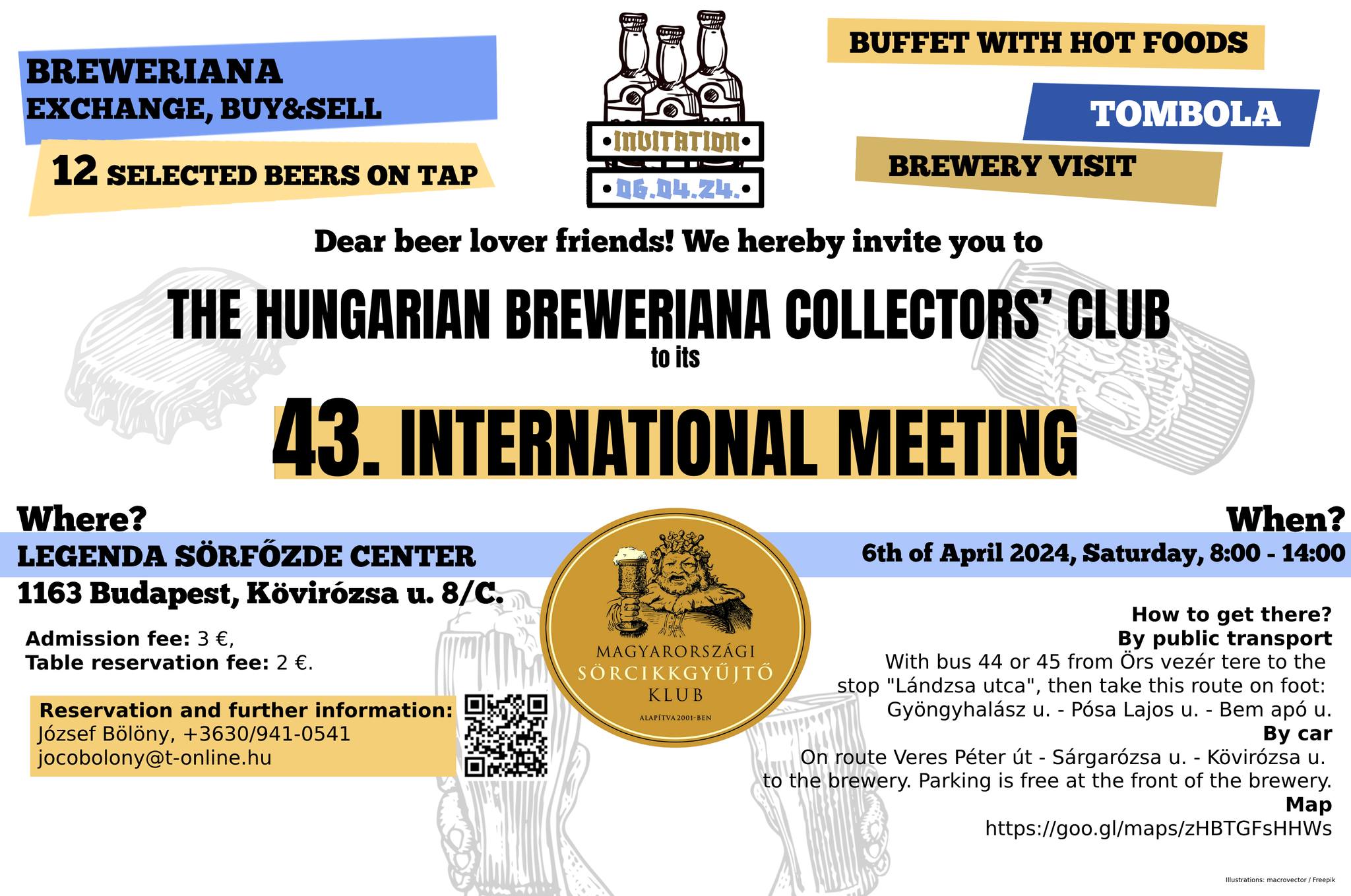 BREWERIANA
EXCHANGE, BUY&SELL

12 SELECTED BEERS ON TAP

•INVITATION•

•06.04.24.•

BUFFET WITH HOT FOODS

TOMBOLA

BREWERY VISIT

Dear beer lover friends! We hereby invite you to

THE HUNGARIAN BREWERIANA COLLECTORS' CLUB

to its

43. INTERNATIONAL MEETING

Where?

LEGENDA SÖRFŐZDE CENTER

1163 Budapest, Kövirózsa u. 8/C.

Admission fee: 3 €,
Table reservation fee: 2 €.

Reservation and further information:
József Bölöny, +3630/941-0541
jocobolony@t-online.hu

MAGYARORSZÁGI
SÖRCIKKGYŰJTŐ
KLUB
ALAPÍTVA 2001-BEN

When?

6th of April 2024, Saturday, 8:00 - 14:00

How to get there?
By public transport
With bus 44 or 45 from Örs vezér tere to the stop "Lándzsa utca", then take this route on foot: Gyöngyhalász u. - Pósa Lajos u. - Bem apó u.
By car
On route Veres Péter út - Sárgarózsa u. - Kövirózsa u. to the brewery. Parking is free at the front of the brewery.
Map
https://goo.gl/maps/zHBTGFsHHWs

Illustrations: macrovector / Freepik